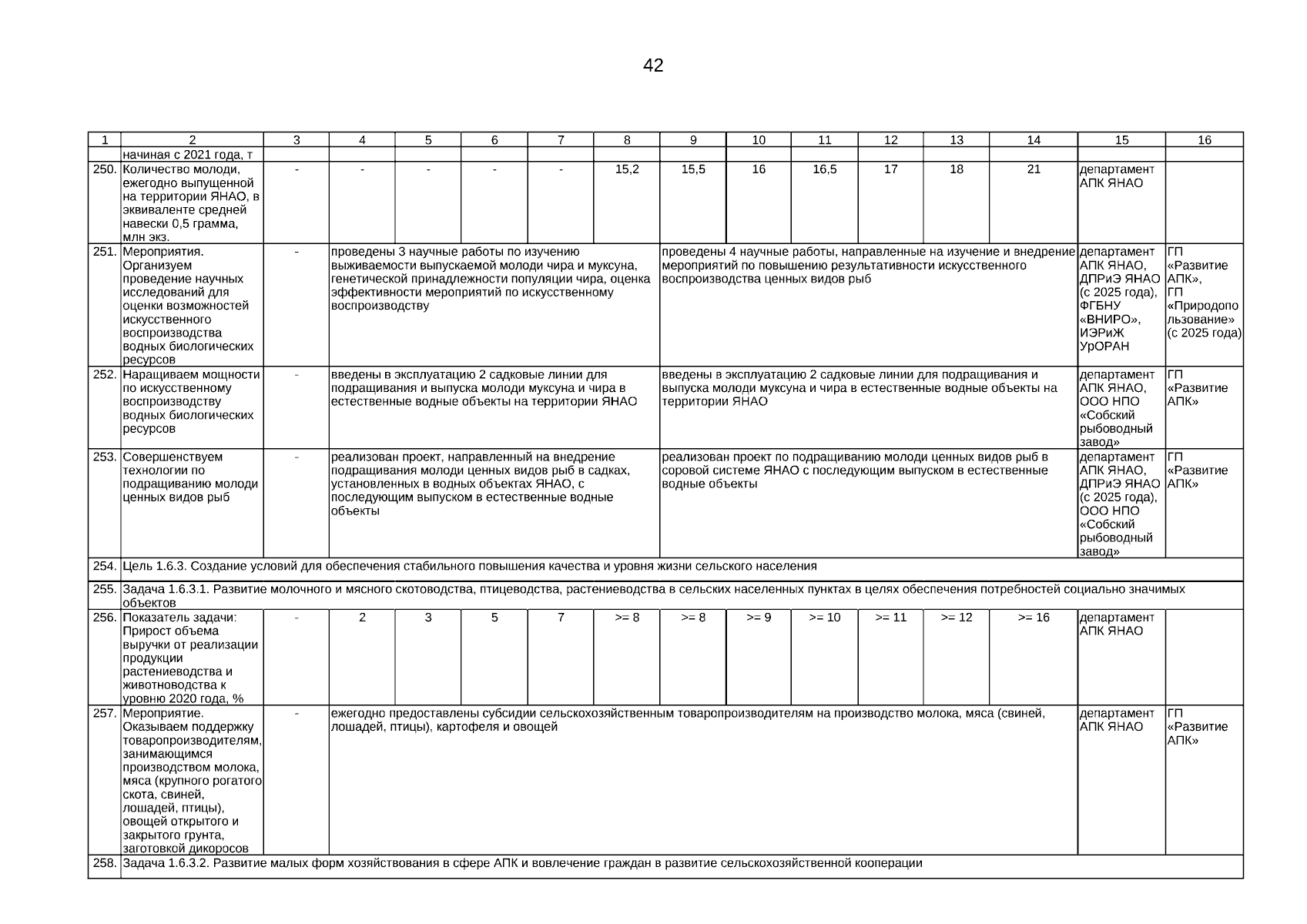 42

| 1 | 2 | 3 | 4 | 5 | 6 | 7 | 8 | 9 | 10 | 11 | 12 | 13 | 14 | 15 | 16 |
|---|---|---|---|---|---|---|---|---|---|---|---|---|---|---|---|
| | начиная с 2021 года, т | | | | | | | | | | | | | | |
| 250. | Количество молоди, ежегодно выпущенной на территории ЯНАО, в эквиваленте средней навески 0,5 грамма, млн экз. | - | - | - | - | - | 15,2 | 15,5 | 16 | 16,5 | 17 | 18 | 21 | департамент АПК ЯНАО | |
| 251. | Мероприятия. Организуем проведение научных исследований для оценки возможностей искусственного воспроизводства водных биологических ресурсов | - | проведены 3 научные работы по изучению выживаемости выпускаемой молоди чира и муксуна, генетической принадлежности популяции чира, оценка эффективности мероприятий по искусственному воспроизводству | | | | | проведены 4 научные работы, направленные на изучение и внедрение мероприятий по повышению результативности искусственного воспроизводства ценных видов рыб | | | | | | департамент АПК ЯНАО, ДПРиЭ ЯНАО (с 2025 года), ФГБНУ «ВНИРО», ИЭРиЖ УрОРАН | ГП «Развитие АПК», ГП «Природопользование» (с 2025 года) |
| 252. | Наращиваем мощности по искусственному воспроизводству водных биологических ресурсов | - | введены в эксплуатацию 2 садковые линии для подращивания и выпуска молоди муксуна и чира в естественные водные объекты на территории ЯНАО | | | | | введены в эксплуатацию 2 садковые линии для подращивания и выпуска молоди муксуна и чира в естественные водные объекты на территории ЯНАО | | | | | | департамент АПК ЯНАО, ООО НПО «Собский рыбоводный завод» | ГП «Развитие АПК» |
| 253. | Совершенствуем технологии по подращиванию молоди ценных видов рыб | - | реализован проект, направленный на внедрение подращивания молоди ценных видов рыб в садках, установленных в водных объектах ЯНАО, с последующим выпуском в естественные водные объекты | | | | | реализован проект по подращиванию молоди ценных видов рыб в соровой системе ЯНАО с последующим выпуском в естественные водные объекты | | | | | | департамент АПК ЯНАО, ДПРиЭ ЯНАО (с 2025 года), ООО НПО «Собский рыбоводный завод» | ГП «Развитие АПК» |
| 254. | Цель 1.6.3. Создание условий для обеспечения стабильного повышения качества и уровня жизни сельского населения | | | | | | | | | | | | | | |
| 255. | Задача 1.6.3.1. Развитие молочного и мясного скотоводства, птицеводства, растениеводства в сельских населенных пунктах в целях обеспечения потребностей социально значимых объектов | | | | | | | | | | | | | | |
| 256. | Показатель задачи: Прирост объема выручки от реализации продукции растениеводства и животноводства к уровню 2020 года, % | - | 2 | 3 | 5 | 7 | >= 8 | >= 8 | >= 9 | >= 10 | >= 11 | >= 12 | >= 16 | департамент АПК ЯНАО | |
| 257. | Мероприятие. Оказываем поддержку товаропроизводителям, занимающимся производством молока, мяса (крупного рогатого скота, свиней, лошадей, птицы), овощей открытого и закрытого грунта, заготовкой дикоросов | - | ежегодно предоставлены субсидии сельскохозяйственным товаропроизводителям на производство молока, мяса (свиней, лошадей, птицы), картофеля и овощей | | | | | | | | | | | департамент АПК ЯНАО | ГП «Развитие АПК» |
| 258. | Задача 1.6.3.2. Развитие малых форм хозяйствования в сфере АПК и вовлечение граждан в развитие сельскохозяйственной кооперации | | | | | | | | | | | | | | |